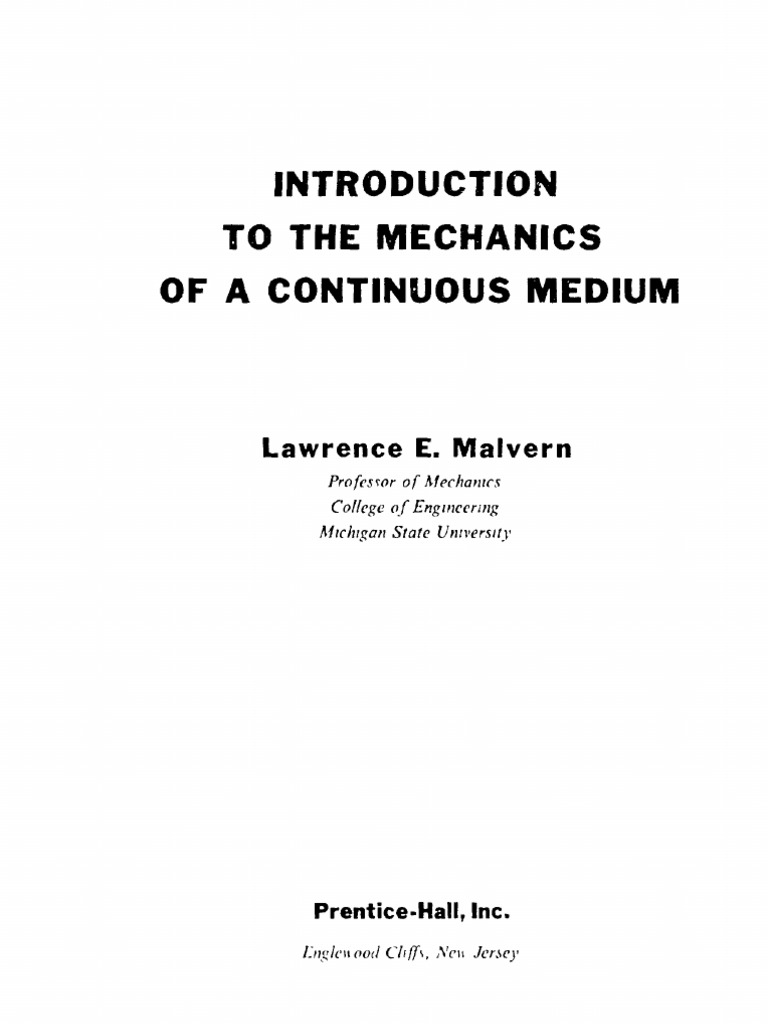 INTRODUCTION
TO THE MECHANICS
OF A CONTINUOUS MEDIUM

Lawrence E. Malvern

Professor of Mechanics
College of Engineering
Michigan State University

Prentice-Hall, Inc.

Englewood Cliffs, New Jersey